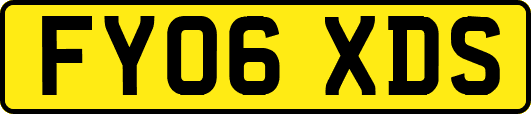 FY06 XDS